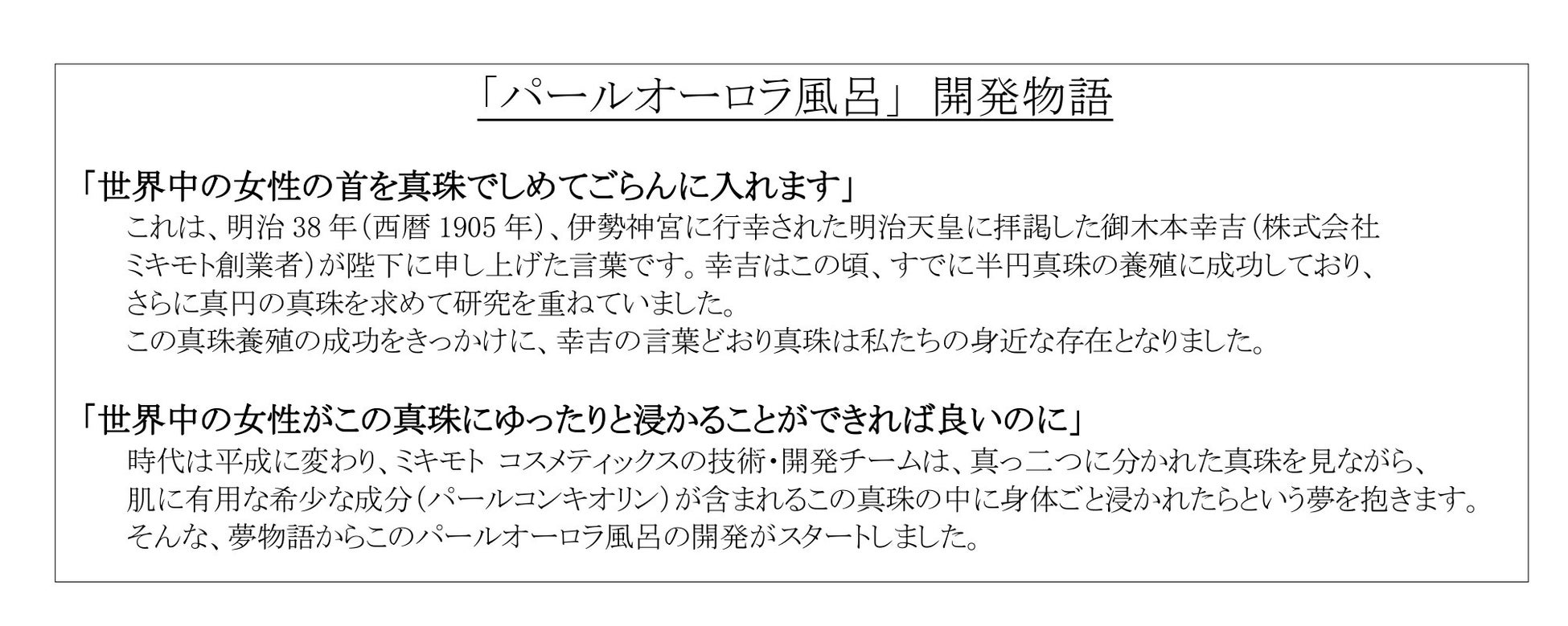 「パールオーロラ風呂」 開発物語

「世界中の女性の首を真珠でしめてごらんに入れます」

これは、明治38年(西暦1905年)、伊勢神宮に行幸された明治天皇に拝謁した御木本幸吉(株式会社ミキモト創業者)が陛下に申し上げた言葉です。幸吉はこの頃、すでに半円真珠の養殖に成功しており、さらに真円の真珠を求めて研究を重ねていました。
この真珠養殖の成功をきっかけに、幸吉の言葉どおり真珠は私たちの身近な存在となりました。

「世界中の女性がこの真珠にゆったりと浸かることができれば良いのに」

時代は平成に変わり、ミキモト コスメティックスの技術・開発チームは、真っ二つに分かれた真珠を見ながら、肌に有用な希少な成分(パールコンキオリン)が含まれるこの真珠の中に身体ごと浸かれたらという夢を抱きます。
そんな、夢物語からこのパールオーロラ風呂の開発がスタートしました。